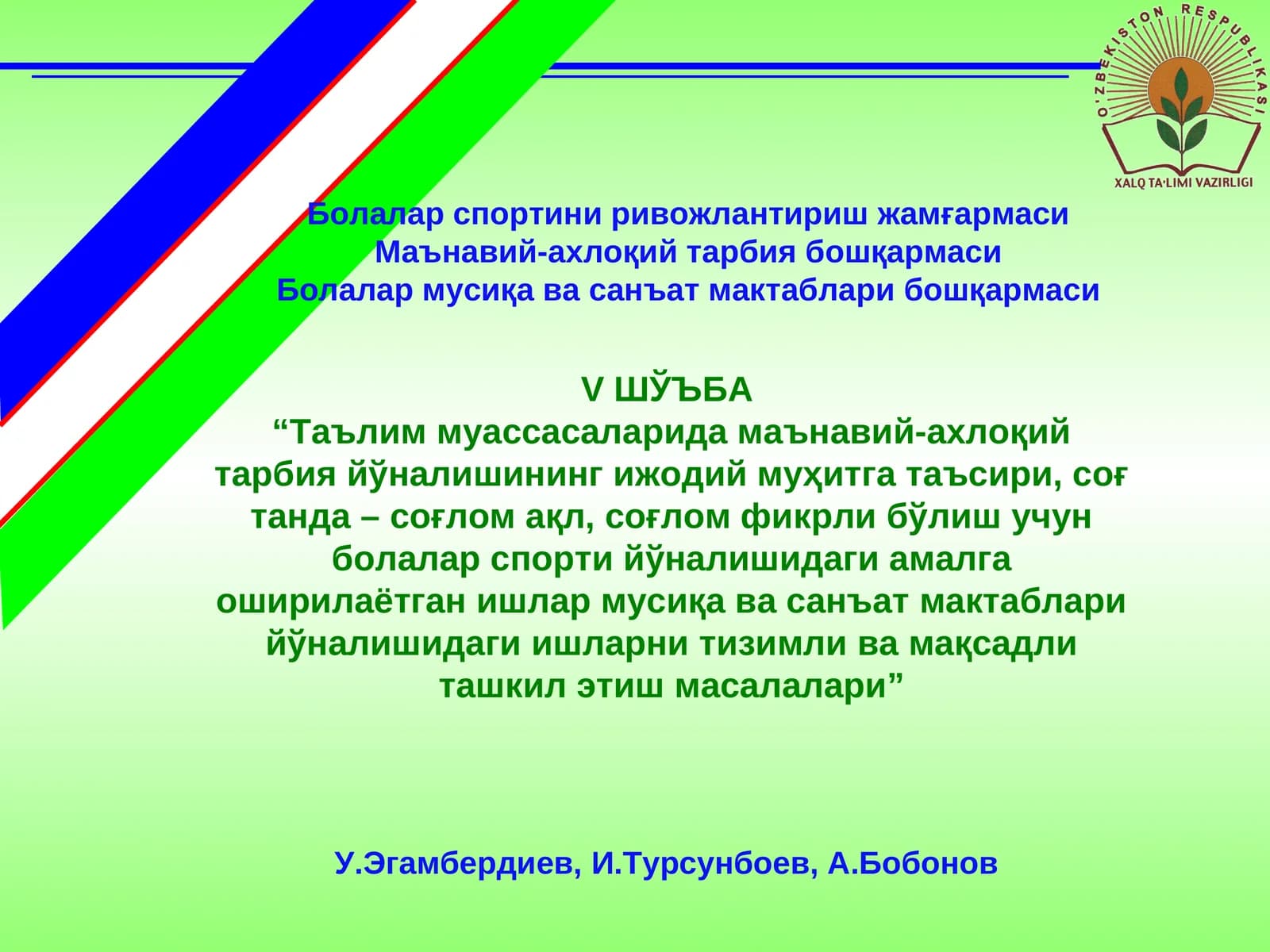 O'ZBEKISTON RESPUBLIKASI
XALQ TA'LIMI VAZIRLIGI

Болалар спортини ривожлантириш жамғармаси
Маънавий-ахлоқий тарбия бошқармаси
Болалар мусиқа ва санъат мактаблари бошқармаси

V ШЎЪБА
“Таълим муассасаларида маънавий-ахлоқий тарбия йўналишининг ижодий муҳитга таъсири, соғ танда – соғлом ақл, соғлом фикрли бўлиш учун болалар спорти йўналишидаги амалга оширилаётган ишлар мусиқа ва санъат мактаблари йўналишидаги ишларни тизимли ва мақсадли ташкил этиш масалалари”

У.Эгамбердиев, И.Турсунбоев, А.Бобонов